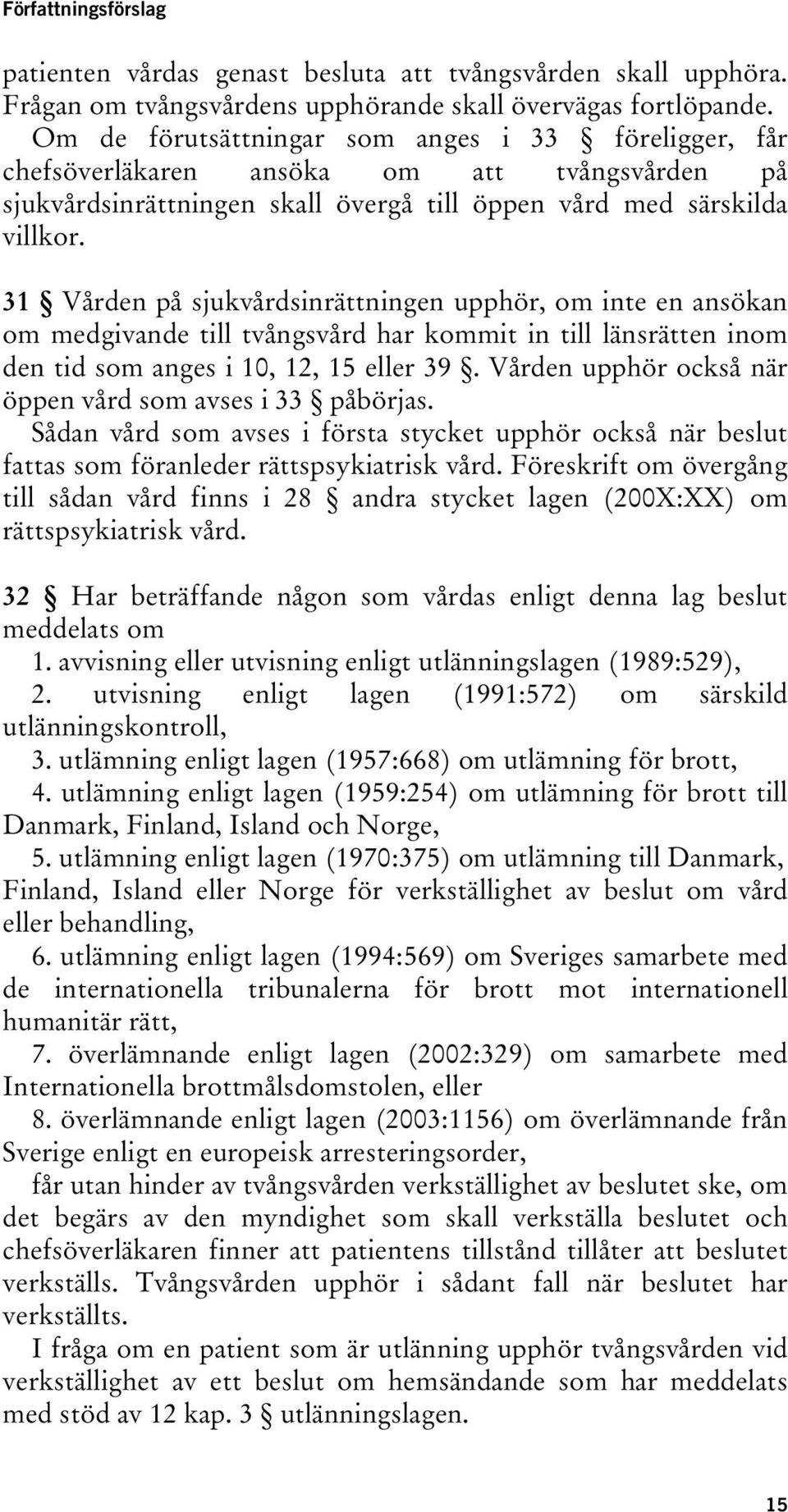 Författningsförslag

patienten vårdas genast besluta att tvångsvården skall upphöra. Frågan om tvångsvårdens upphörande skall övervägas fortlöpande. Om de förutsättningar som anges i 33 § föreligger, får chefsöverläkaren ansöka om att tvångsvården på sjukvårdsinrättningen skall övergå till öppen vård med särskilda villkor.

31 § Vården på sjukvårdsinrättningen upphör, om inte en ansökan om medgivande till tvångsvård har kommit in till länsrätten inom den tid som anges i 10, 12, 15 eller 39 §. Vården upphör också när öppen vård som avses i 33 § påbörjas.
Sådan vård som avses i första stycket upphör också när beslut fattas som föranleder rättspsykiatrisk vård. Föreskrift om övergång till sådan vård finns i 28 § andra stycket lagen (200X:XX) om rättspsykiatrisk vård.

32 § Har beträffande någon som vårdas enligt denna lag beslut meddelats om
1. avvisning eller utvisning enligt utlänningslagen (1989:529),
2. utvisning enligt lagen (1991:572) om särskild utlänningskontroll,
3. utlämning enligt lagen (1957:668) om utlämning för brott,
4. utlämning enligt lagen (1959:254) om utlämning för brott till Danmark, Finland, Island och Norge,
5. utlämning enligt lagen (1970:375) om utlämning till Danmark, Finland, Island eller Norge för verkställighet av beslut om vård eller behandling,
6. utlämning enligt lagen (1994:569) om Sveriges samarbete med de internationella tribunalerna för brott mot internationell humanitär rätt,
7. överlämnande enligt lagen (2002:329) om samarbete med Internationella brottmålsdomstolen, eller
8. överlämnande enligt lagen (2003:1156) om överlämnande från Sverige enligt en europeisk arresteringsorder,
får utan hinder av tvångsvården verkställighet av beslutet ske, om det begärs av den myndighet som skall verkställa beslutet och chefsöverläkaren finner att patientens tillstånd tillåter att beslutet verkställs. Tvångsvården upphör i sådant fall när beslutet har verkställts.
I fråga om en patient som är utlänning upphör tvångsvården vid verkställighet av ett beslut om hemsändande som har meddelats med stöd av 12 kap. 3 § utlänningslagen.

15